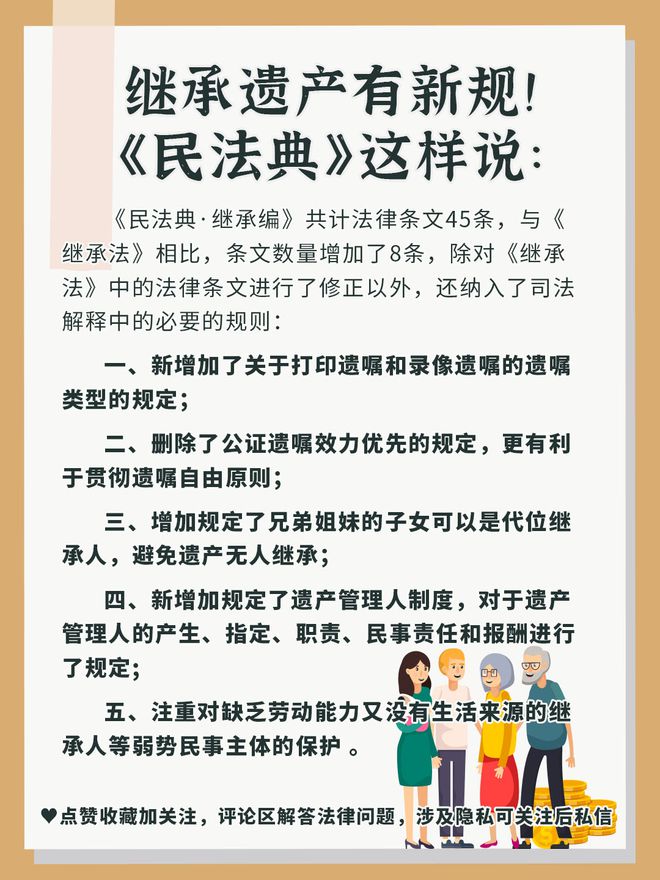 继承遗产有新规！
《民法典》这样说：

《民法典·继承编》共计法律条文45条，与《继承法》相比，条文数量增加了8条，除对《继承法》中的法律条文进行了修正以外，还纳入了司法解释中的必要的规则：

一、新增加了关于打印遗嘱和录像遗嘱的遗嘱类型的规定；

二、删除了公证遗嘱效力优先的规定，更有利于贯彻遗嘱自由原则；

三、增加规定了兄弟姐妹的子女可以是代位继承人，避免遗产无人继承；

四、新增加规定了遗产管理人制度，对于遗产管理人的产生、指定、职责、民事责任和报酬进行了规定；

五、注重对缺乏劳动能力又没有生活来源的继承人等弱势民事主体的保护 。

♥点赞收藏加关注，评论区解答法律问题，涉及隐私可关注后私信